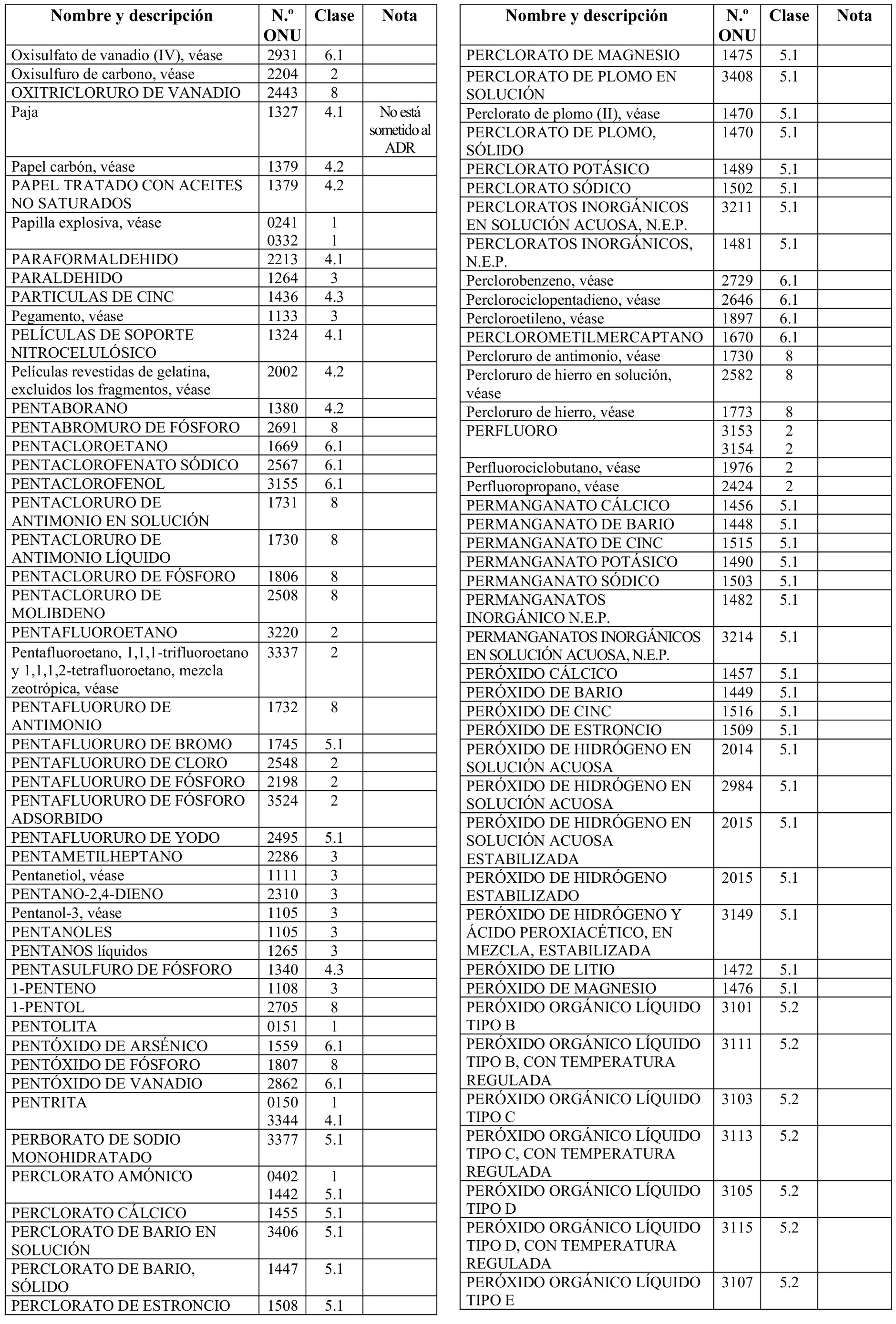 | Nombre y descripción | N.º ONU | Clase | Nota |
|---|---|---|---|
| Oxisulfato de vanadio (IV), véase | 2931 | 6.1 | |
| Oxisulfuro de carbono, véase | 2204 | 2 | |
| OXITRICLORURO DE VANADIO | 2443 | 8 | |
| Paja | 1327 | 4.1 | No está sometido al ADR |
| Papel carbón, véase | 1379 | 4.2 | |
| PAPEL TRATADO CON ACEITES NO SATURADOS | 1379 | 4.2 | |
| Papilla explosiva, véase | 0241 0332 | 1 1 | |
| PARAFORMALDEHIDO | 2213 | 4.1 | |
| PARALDEHIDO | 1264 | 3 | |
| PARTICULAS DE CINC | 1436 | 4.3 | |
| Pegamento, véase | 1133 | 3 | |
| PELÍCULAS DE SOPORTE NITROCELULÓSICO | 1324 | 4.1 | |
| Películas revestidas de gelatina, excluidos los fragmentos, véase | 2002 | 4.2 | |
| PENTABORANO | 1380 | 4.2 | |
| PENTABROMURO DE FÓSFORO | 2691 | 8 | |
| PENTACLOROETANO | 1669 | 6.1 | |
| PENTACLOROFENATO SÓDICO | 2567 | 6.1 | |
| PENTACLOROFENOL | 3155 | 6.1 | |
| PENTACLORURO DE ANTIMONIO EN SOLUCIÓN | 1731 | 8 | |
| PENTACLORURO DE ANTIMONIO LÍQUIDO | 1730 | 8 | |
| PENTACLORURO DE FÓSFORO | 1806 | 8 | |
| PENTACLORURO DE MOLIBDENO | 2508 | 8 | |
| PENTAFLUOROETANO | 3220 | 2 | |
| Pentafluoroetano, 1,1,1-trifluoroetano y 1,1,1,2-tetrafluoroetano, mezcla zeotrópica, véase | 3337 | 2 | |
| PENTAFLUORURO DE ANTIMONIO | 1732 | 8 | |
| PENTAFLUORURO DE BROMO | 1745 | 5.1 | |
| PENTAFLUORURO DE CLORO | 2548 | 2 | |
| PENTAFLUORURO DE FÓSFORO | 2198 | 2 | |
| PENTAFLUORURO DE FÓSFORO ADSORBIDO | 3524 | 2 | |
| PENTAFLUORURO DE YODO | 2495 | 5.1 | |
| PENTAMETILHEPTANO | 2286 | 3 | |
| Pentanetiol, véase | 1111 | 3 | |
| PENTANO-2,4-DIENO | 2310 | 3 | |
| Pentanol-3, véase | 1105 | 3 | |
| PENTANOLES | 1105 | 3 | |
| PENTANOS líquidos | 1265 | 3 | |
| PENTASULFURO DE FÓSFORO | 1340 | 4.3 | |
| 1-PENTENO | 1108 | 3 | |
| 1-PENTOL | 2705 | 8 | |
| PENTOLITA | 0151 | 1 | |
| PENTÓXIDO DE ARSÉNICO | 1559 | 6.1 | |
| PENTÓXIDO DE FÓSFORO | 1807 | 8 | |
| PENTÓXIDO DE VANADIO | 2862 | 6.1 | |
| PENTRITA | 0150 3344 | 1 4.1 | |
| PERBORATO DE SODIO MONOHIDRATADO | 3377 | 5.1 | |
| PERCLORATO AMÓNICO | 0402 1442 | 1 5.1 | |
| PERCLORATO CÁLCICO | 1455 | 5.1 | |
| PERCLORATO DE BARIO EN SOLUCIÓN | 3406 | 5.1 | |
| PERCLORATO DE BARIO, SÓLIDO | 1447 | 5.1 | |
| PERCLORATO DE ESTRONCIO | 1508 | 5.1 | |

| Nombre y descripción | N.º ONU | Clase | Nota |
|---|---|---|---|
| PERCLORATO DE MAGNESIO | 1475 | 5.1 | |
| PERCLORATO DE PLOMO EN SOLUCIÓN | 3408 | 5.1 | |
| Perclorato de plomo (II), véase | 1470 | 5.1 | |
| PERCLORATO DE PLOMO, SÓLIDO | 1470 | 5.1 | |
| PERCLORATO POTÁSICO | 1489 | 5.1 | |
| PERCLORATO SÓDICO | 1502 | 5.1 | |
| PERCLORATOS INORGÁNICOS EN SOLUCIÓN ACUOSA, N.E.P. | 3211 | 5.1 | |
| PERCLORATOS INORGÁNICOS, N.E.P. | 1481 | 5.1 | |
| Perclorobenzeno, véase | 2729 | 6.1 | |
| Perclorociclopentadieno, véase | 2646 | 6.1 | |
| Percloroetileno, véase | 1897 | 6.1 | |
| PERCLOROMETILMERCAPTANO | 1670 | 6.1 | |
| Percloruro de antimonio, véase | 1730 | 8 | |
| Percloruro de hierro en solución, véase | 2582 | 8 | |
| Percloruro de hierro, véase | 1773 | 8 | |
| PERFLUORO | 3153 3154 | 2 2 | |
| Perfluorociclobutano, véase | 1976 | 2 | |
| Perfluoropropano, véase | 2424 | 2 | |
| PERMANGANATO CÁLCICO | 1456 | 5.1 | |
| PERMANGANATO DE BARIO | 1448 | 5.1 | |
| PERMANGANATO DE CINC | 1515 | 5.1 | |
| PERMANGANATO POTÁSICO | 1490 | 5.1 | |
| PERMANGANATO SÓDICO | 1503 | 5.1 | |
| PERMANGANATOS INORGÁNICO N.E.P. | 1482 | 5.1 | |
| PERMANGANATOS INORGÁNICOS EN SOLUCIÓN ACUOSA, N.E.P. | 3214 | 5.1 | |
| PERÓXIDO CÁLCICO | 1457 | 5.1 | |
| PERÓXIDO DE BARIO | 1449 | 5.1 | |
| PERÓXIDO DE CINC | 1516 | 5.1 | |
| PERÓXIDO DE ESTRONCIO | 1509 | 5.1 | |
| PERÓXIDO DE HIDRÓGENO EN SOLUCIÓN ACUOSA | 2014 | 5.1 | |
| PERÓXIDO DE HIDRÓGENO EN SOLUCIÓN ACUOSA | 2984 | 5.1 | |
| PERÓXIDO DE HIDRÓGENO EN SOLUCIÓN ACUOSA ESTABILIZADA | 2015 | 5.1 | |
| PERÓXIDO DE HIDRÓGENO ESTABILIZADO | 2015 | 5.1 | |
| PERÓXIDO DE HIDRÓGENO Y ÁCIDO PEROXIACÉTICO, EN MEZCLA, ESTABILIZADA | 3149 | 5.1 | |
| PERÓXIDO DE LITIO | 1472 | 5.1 | |
| PERÓXIDO DE MAGNESIO | 1476 | 5.1 | |
| PERÓXIDO ORGÁNICO LÍQUIDO TIPO B | 3101 | 5.2 | |
| PERÓXIDO ORGÁNICO LÍQUIDO TIPO B, CON TEMPERATURA REGULADA | 3111 | 5.2 | |
| PERÓXIDO ORGÁNICO LÍQUIDO TIPO C | 3103 | 5.2 | |
| PERÓXIDO ORGÁNICO LÍQUIDO TIPO C, CON TEMPERATURA REGULADA | 3113 | 5.2 | |
| PERÓXIDO ORGÁNICO LÍQUIDO TIPO D | 3105 | 5.2 | |
| PERÓXIDO ORGÁNICO LÍQUIDO TIPO D, CON TEMPERATURA REGULADA | 3115 | 5.2 | |
| PERÓXIDO ORGÁNICO LÍQUIDO TIPO E | 3107 | 5.2 | |